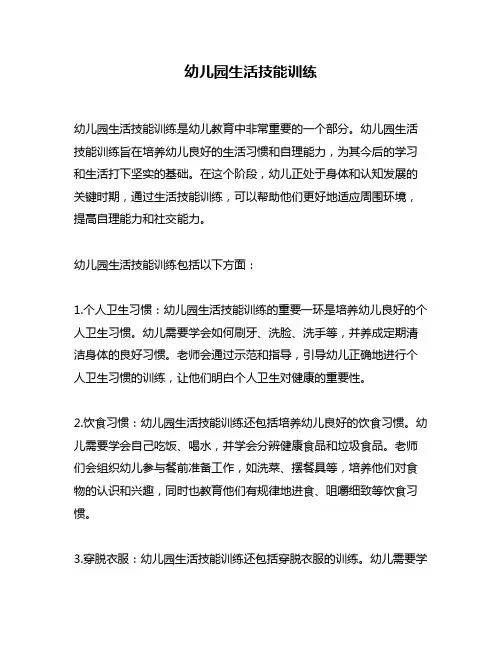 幼儿园生活技能训练

幼儿园生活技能训练是幼儿教育中非常重要的一个部分。幼儿园生活技能训练旨在培养幼儿良好的生活习惯和自理能力，为其今后的学习和生活打下坚实的基础。在这个阶段，幼儿正处于身体和认知发展的关键时期，通过生活技能训练，可以帮助他们更好地适应周围环境，提高自理能力和社交能力。

幼儿园生活技能训练包括以下方面：

1.个人卫生习惯：幼儿园生活技能训练的重要一环是培养幼儿良好的个人卫生习惯。幼儿需要学会如何刷牙、洗脸、洗手等，并养成定期清洁身体的良好习惯。老师会通过示范和指导，引导幼儿正确地进行个人卫生习惯的训练，让他们明白个人卫生对健康的重要性。

2.饮食习惯：幼儿园生活技能训练还包括培养幼儿良好的饮食习惯。幼儿需要学会自己吃饭、喝水，并学会分辨健康食品和垃圾食品。老师们会组织幼儿参与餐前准备工作，如洗菜、摆餐具等，培养他们对食物的认识和兴趣，同时也教育他们有规律地进食、咀嚼细致等饮食习惯。

3.穿脱衣服：幼儿园生活技能训练还包括穿脱衣服的训练。幼儿需要学